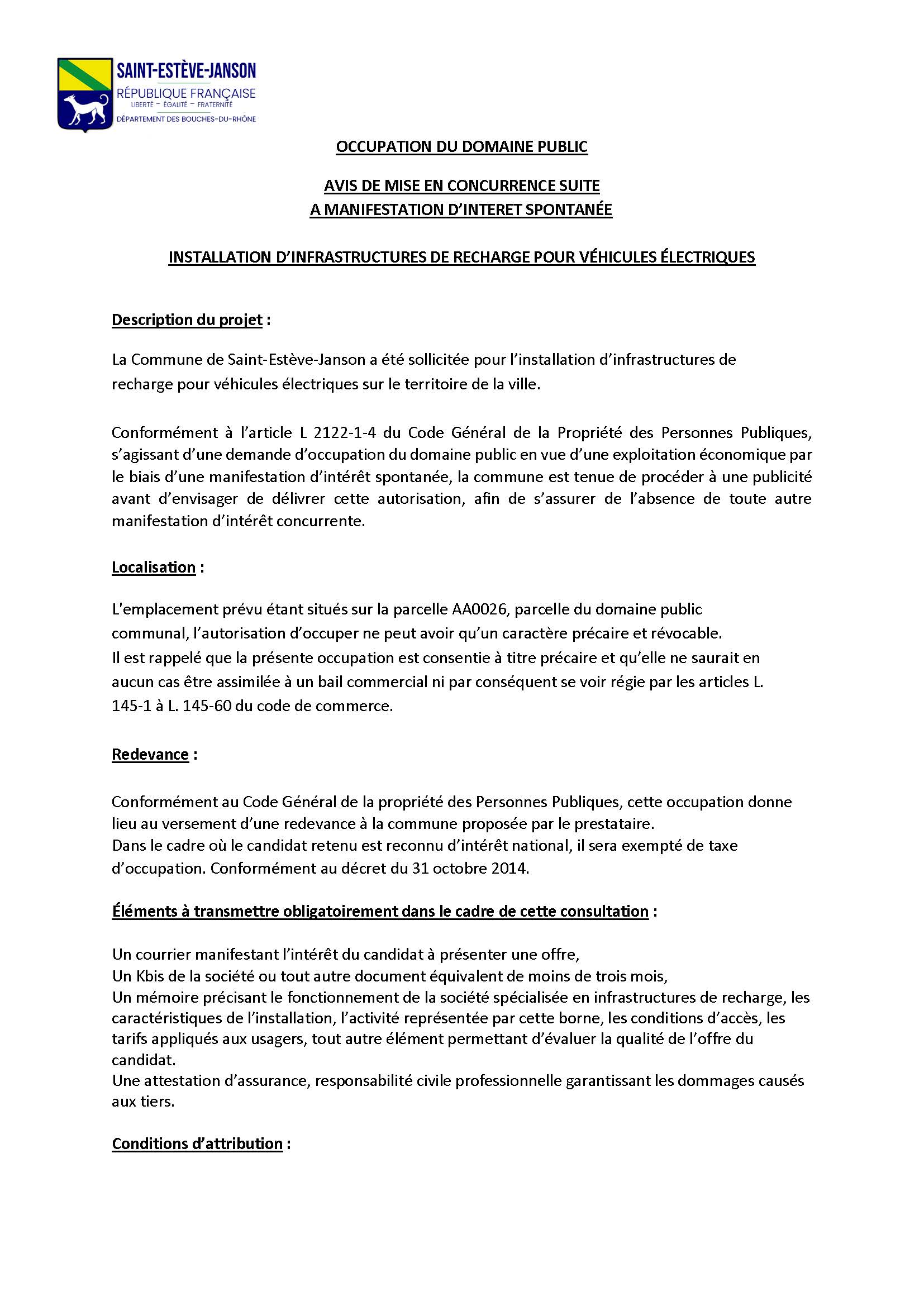 SAINT-ESTÈVE-JANSON
RÉPUBLIQUE FRANÇAISE
LIBERTÉ – ÉGALITÉ – FRATERNITÉ
DÉPARTEMENT DES BOUCHES-DU-RHÔNE

OCCUPATION DU DOMAINE PUBLIC

AVIS DE MISE EN CONCURRENCE SUITE
A MANIFESTATION D'INTERET SPONTANÉE

INSTALLATION D'INFRASTRUCTURES DE RECHARGE POUR VÉHICULES ÉLECTRIQUES

Description du projet :

La Commune de Saint-Estève-Janson a été sollicitée pour l'installation d'infrastructures de recharge pour véhicules électriques sur le territoire de la ville.

Conformément à l'article L 2122-1-4 du Code Général de la Propriété des Personnes Publiques, s'agissant d'une demande d'occupation du domaine public en vue d'une exploitation économique par le biais d'une manifestation d'intérêt spontanée, la commune est tenue de procéder à une publicité avant d'envisager de délivrer cette autorisation, afin de s'assurer de l'absence de toute autre manifestation d'intérêt concurrente.

Localisation :

L'emplacement prévu étant situés sur la parcelle AA0026, parcelle du domaine public communal, l'autorisation d'occuper ne peut avoir qu'un caractère précaire et révocable.
Il est rappelé que la présente occupation est consentie à titre précaire et qu'elle ne saurait en aucun cas être assimilée à un bail commercial ni par conséquent se voir régie par les articles L. 145-1 à L. 145-60 du code de commerce.

Redevance :

Conformément au Code Général de la propriété des Personnes Publiques, cette occupation donne lieu au versement d'une redevance à la commune proposée par le prestataire.
Dans le cadre où le candidat retenu est reconnu d'intérêt national, il sera exempté de taxe d'occupation. Conformément au décret du 31 octobre 2014.

Éléments à transmettre obligatoirement dans le cadre de cette consultation :

Un courrier manifestant l'intérêt du candidat à présenter une offre,
Un Kbis de la société ou tout autre document équivalent de moins de trois mois,
Un mémoire précisant le fonctionnement de la société spécialisée en infrastructures de recharge, les caractéristiques de l'installation, l'activité représentée par cette borne, les conditions d'accès, les tarifs appliqués aux usagers, tout autre élément permettant d'évaluer la qualité de l'offre du candidat.
Une attestation d'assurance, responsabilité civile professionnelle garantissant les dommages causés aux tiers.

Conditions d'attribution :